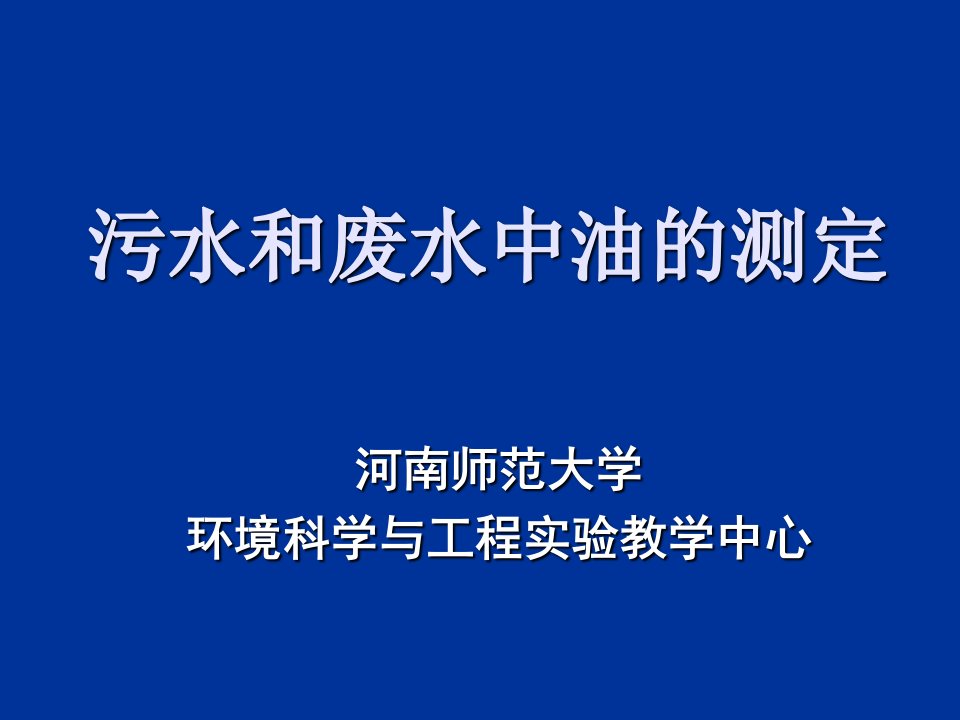 污水和废水中油的测定

河南师范大学
环境科学与工程实验教学中心